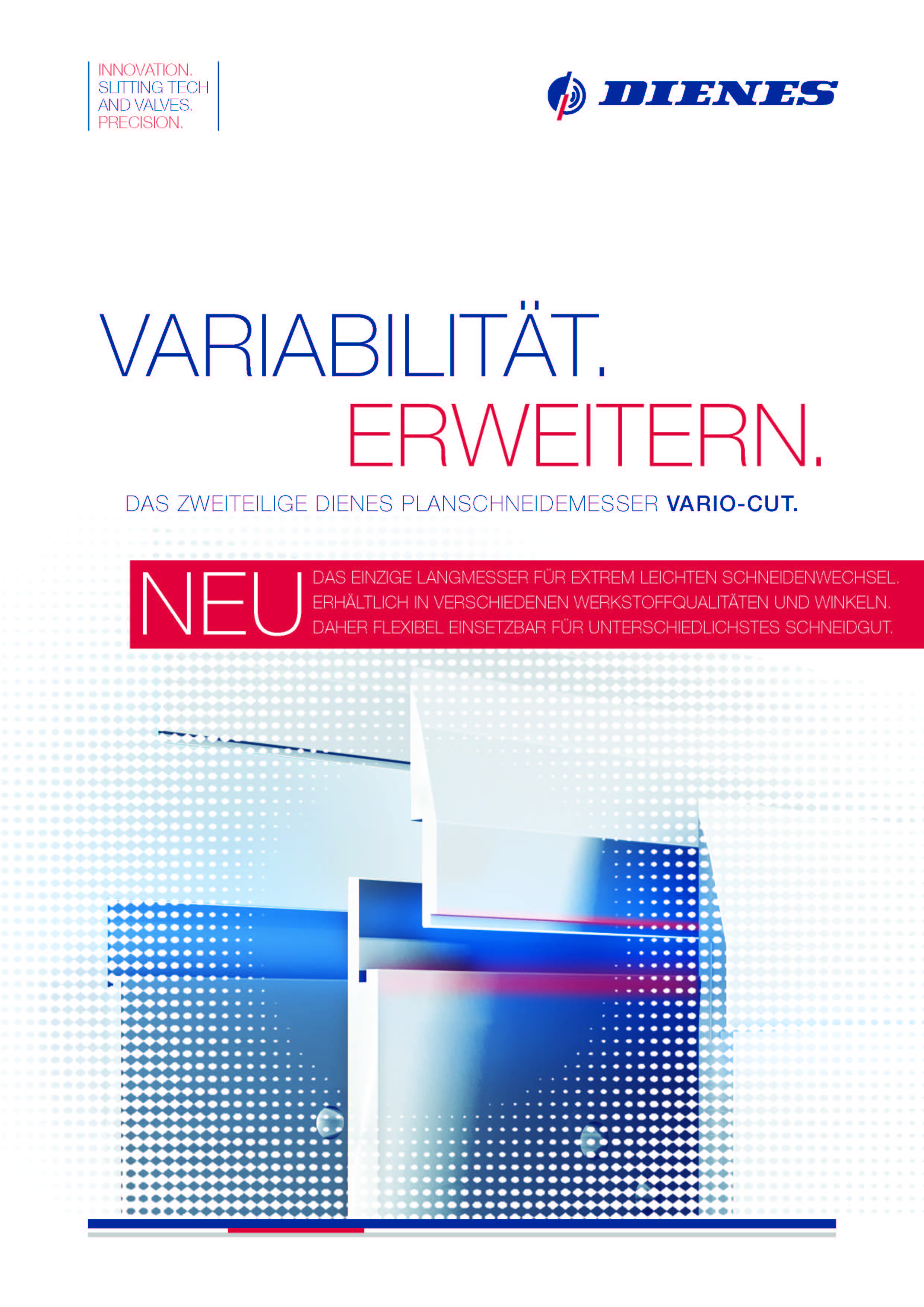 INNOVATION.
SLITTING TECH
AND VALVES.
PRECISION.

DIENES

VARIABILITÄT.
ERWEITERN.

DAS ZWEITEILIGE DIENES PLANSCHNEIDEMESSER VARIO-CUT.

NEU

DAS EINZIGE LANGMESSER FÜR EXTREM LEICHTEN SCHNEIDENWECHSEL.
ERHÄLTLICH IN VERSCHIEDENEN WERKSTOFFQUALITÄTEN UND WINKELN.
DAHER FLEXIBEL EINSETZBAR FÜR UNTERSCHIEDLICHSTES SCHNEIDGUT.